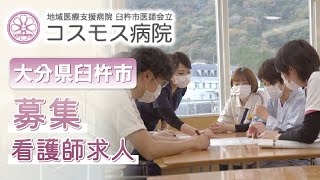 地域医療支援病院 臼杵市医師会立
コスモス病院

大分県臼杵市

募集

看護師求人